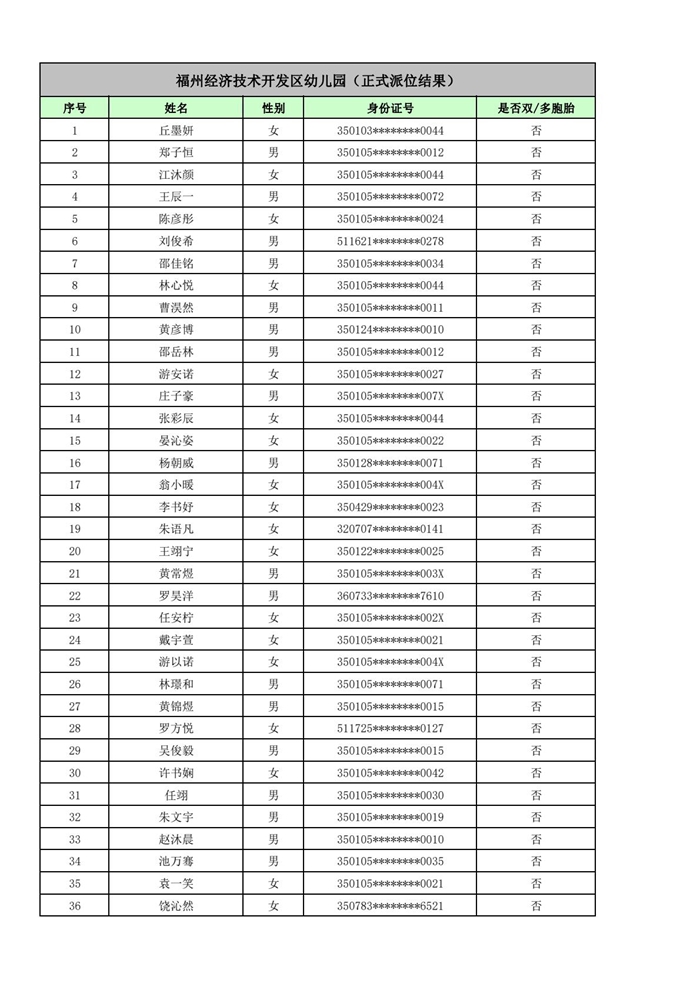 福州经济技术开发区幼儿园（正式派位结果）

| 序号 | 姓名 | 性别 | 身份证号 | 是否双/多胞胎 |
|---|---|---|---|---|
| 1 | 丘墨妍 | 女 | 350103********0044 | 否 |
| 2 | 郑子恒 | 男 | 350105********0012 | 否 |
| 3 | 江沐颜 | 女 | 350105********0044 | 否 |
| 4 | 王辰一 | 男 | 350105********0072 | 否 |
| 5 | 陈彦彤 | 女 | 350105********0024 | 否 |
| 6 | 刘俊希 | 男 | 511621********0278 | 否 |
| 7 | 邵佳铭 | 男 | 350105********0034 | 否 |
| 8 | 林心悦 | 女 | 350105********0044 | 否 |
| 9 | 曹淏然 | 男 | 350105********0011 | 否 |
| 10 | 黄彦博 | 男 | 350124********0010 | 否 |
| 11 | 邵岳林 | 男 | 350105********0012 | 否 |
| 12 | 游安诺 | 女 | 350105********0027 | 否 |
| 13 | 庄子豪 | 男 | 350105********007X | 否 |
| 14 | 张彩辰 | 女 | 350105********0044 | 否 |
| 15 | 晏沁姿 | 女 | 350105********0022 | 否 |
| 16 | 杨朝威 | 男 | 350128********0071 | 否 |
| 17 | 翁小暖 | 女 | 350105********004X | 否 |
| 18 | 李书妤 | 女 | 350429********0023 | 否 |
| 19 | 朱语凡 | 女 | 320707********0141 | 否 |
| 20 | 王翊宁 | 女 | 350122********0025 | 否 |
| 21 | 黄常煜 | 男 | 350105********003X | 否 |
| 22 | 罗昊洋 | 男 | 360733********7610 | 否 |
| 23 | 任安柠 | 女 | 350105********002X | 否 |
| 24 | 戴宇萱 | 女 | 350105********0021 | 否 |
| 25 | 游以诺 | 女 | 350105********004X | 否 |
| 26 | 林璟和 | 男 | 350105********0071 | 否 |
| 27 | 黄锦煜 | 男 | 350105********0015 | 否 |
| 28 | 罗方悦 | 女 | 511725********0127 | 否 |
| 29 | 吴俊毅 | 男 | 350105********0015 | 否 |
| 30 | 许书娴 | 女 | 350105********0042 | 否 |
| 31 | 任翊 | 男 | 350105********0030 | 否 |
| 32 | 朱文宇 | 男 | 350105********0019 | 否 |
| 33 | 赵沐晨 | 男 | 350105********0010 | 否 |
| 34 | 池万骞 | 男 | 350105********0035 | 否 |
| 35 | 袁一笑 | 女 | 350105********0021 | 否 |
| 36 | 饶沁然 | 女 | 350783********6521 | 否 |